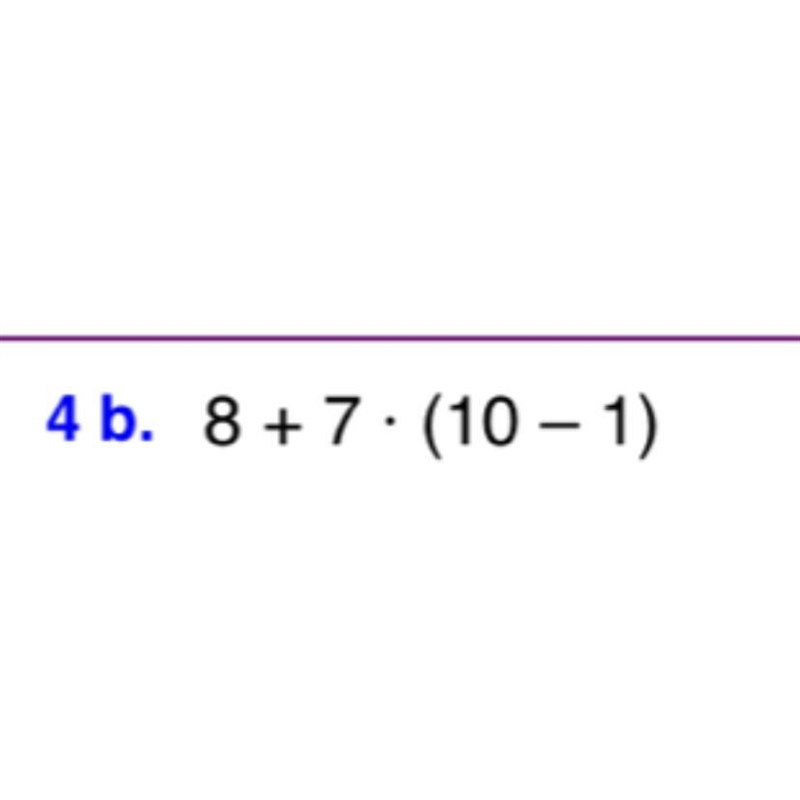 4 b. $8 + 7 \cdot (10 - 1)$